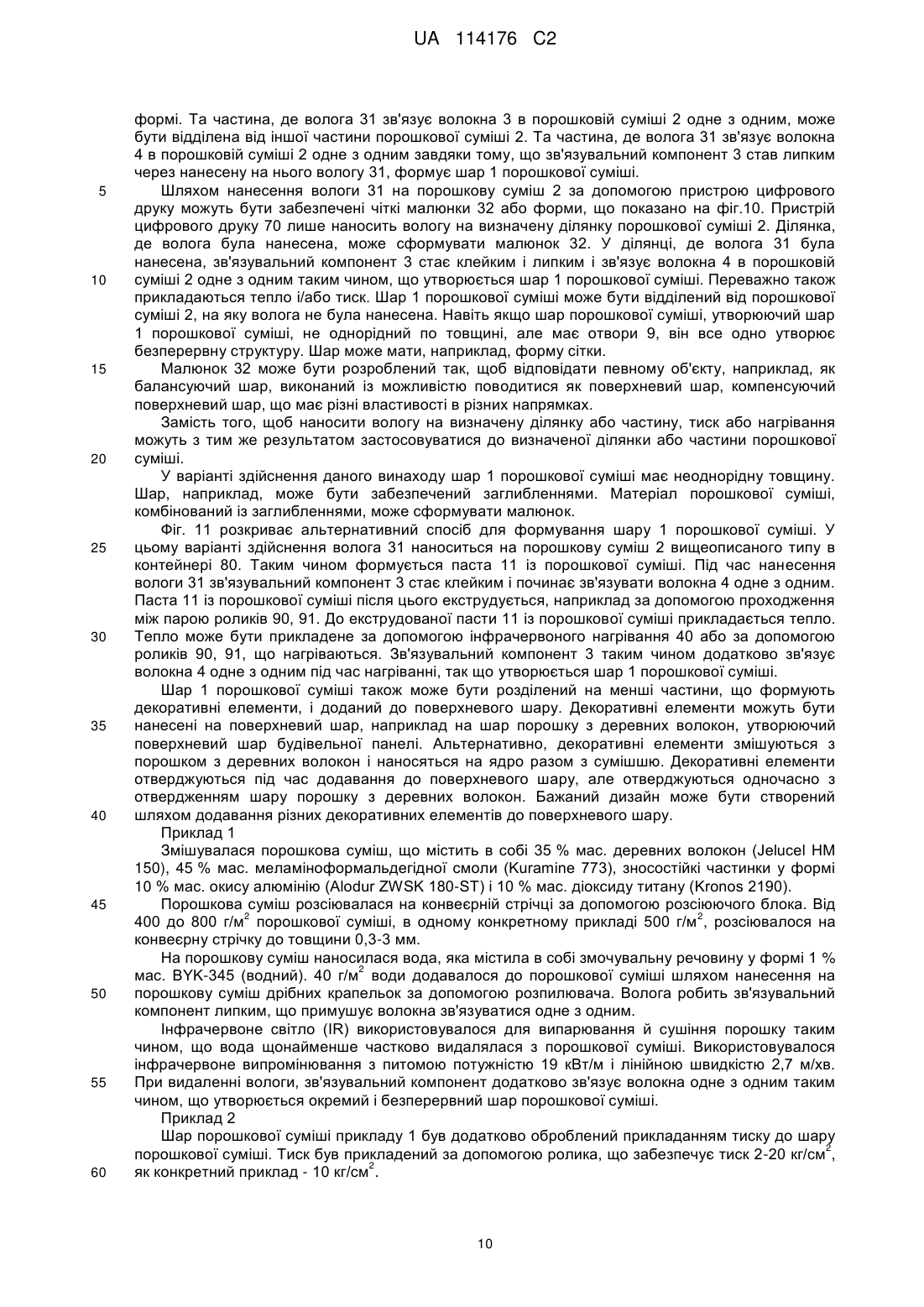 UA 114176 C2

формі. Та частина, де волога 31 зв'язує волокна 3 в порошковій суміші 2 одне з одним, може бути відділена від іншої частини порошкової суміші 2. Та частина, де волога 31 зв'язує волокна 4 в порошковій суміші 2 одне з одним завдяки тому, що зв'язувальний компонент 3 став липким через нанесену на нього вологу 31, формує шар 1 порошкової суміші.

5 Шляхом нанесення вологи 31 на порошкову суміш 2 за допомогою пристрою цифрового друку можуть бути забезпечені чіткі малюнки 32 або форми, що показано на фіг.10. Пристрій цифрового друку 70 лише наносить вологу на визначену ділянку порошкової суміші 2. Ділянка, де волога була нанесена, може сформувати малюнок 32. У ділянці, де волога 31 була нанесена, зв'язувальний компонент 3 стає клейким і липким і зв'язує волокна 4 в порошковій
10 суміші 2 одне з одним таким чином, що утворюється шар 1 порошкової суміші. Переважно також прикладаються тепло і/або тиск. Шар 1 порошкової суміші може бути відділений від порошкової суміші 2, на яку волога не була нанесена. Навіть якщо шар порошкової суміші, утворюючий шар 1 порошкової суміші, не однорідний по товщині, але має отвори 9, він все одно утворює безперервну структуру. Шар може мати, наприклад, форму сітки.
15 Малюнок 32 може бути розроблений так, щоб відповідати певному об'єкту, наприклад, як балансуючий шар, виконаний із можливістю поводитися як поверхневий шар, компенсуючий поверхневий шар, що має різні властивості в різних напрямках.

Замість того, щоб наносити вологу на визначену ділянку або частину, тиск або нагрівання можуть з тим же результатом застосовуватися до визначеної ділянки або частини порошкової
20 суміші.

У варіанті здійснення даного винаходу шар 1 порошкової суміші має неоднорідну товщину. Шар, наприклад, може бути забезпечений заглибленнями. Матеріал порошкової суміші, комбінований із заглибленнями, може сформувати малюнок.

Фіг. 11 розкриває альтернативний спосіб для формування шару 1 порошкової суміші. У
25 цьому варіанті здійснення волога 31 наноситься на порошкову суміш 2 вищеописаного типу в контейнері 80. Таким чином формується паста 11 із порошкової суміші. Під час нанесення вологи 31 зв'язувальний компонент 3 стає клейким і починає зв'язувати волокна 4 одне з одним. Паста 11 із порошкової суміші після цього екструдується, наприклад за допомогою проходження між парою роликів 90, 91. До екструдованої пасти 11 із порошкової суміші прикладається тепло.
30 Тепло може бути прикладене за допомогою інфрачервоного нагрівання 40 або за допомогою роликів 90, 91, що нагріваються. Зв'язувальний компонент 3 таким чином додатково зв'язує волокна 4 одне з одним під час нагріванні, так що утворюється шар 1 порошкової суміші.

Шар 1 порошкової суміші також може бути розділений на менші частини, що формують декоративні елементи, і доданий до поверхневого шару. Декоративні елементи можуть бути
35 нанесені на поверхневий шар, наприклад на шар порошку з деревних волокон, утворюючий поверхневий шар будівельної панелі. Альтернативно, декоративні елементи змішуються з порошком з деревних волокон і наносяться на ядро разом з сумішшю. Декоративні елементи отверджуються під час додавання до поверхневого шару, але отверджуються одночасно з отвердженням шару порошку з деревних волокон. Бажаний дизайн може бути створений
40 шляхом додавання різних декоративних елементів до поверхневого шару.

Приклад 1

Змішувалася порошкова суміш, що містить в собі 35 % мас. деревних волокон (Jelucel HM 150), 45 % мас. меламіноформальдегідної смоли (Kuramine 773), зносостійкі частинки у формі 10 % мас. окису алюмінію (Alodur ZWSK 180-ST) і 10 % мас. діоксиду титану (Kronos 2190).
45 Порошкова суміш розсіювалася на конвеєрній стрічці за допомогою розсіюючого блока. Від 400 до 800 г/м$^2$ порошкової суміші, в одному конкретному прикладі 500 г/м$^2$, розсіювалося на конвеєрну стрічку до товщини 0,3-3 мм.

На порошкову суміш наносилася вода, яка містила в собі змочувальну речовину у формі 1 % мас. BYK-345 (водний). 40 г/м$^2$ води додавалося до порошкової суміші шляхом нанесення на
50 порошкову суміш дрібних крапельок за допомогою розпилювача. Волога робить зв'язувальний компонент липким, що примушує волокна зв'язуватися одне з одним.

Інфрачервоне світло (IR) використовувалося для випарювання й сушіння порошку таким чином, що вода щонайменше частково видалялася з порошкової суміші. Використовувалося інфрачервоне випромінювання з питомою потужністю 19 кВт/м і лінійною швидкістю 2,7 м/хв.
55 При видаленні вологи, зв'язувальний компонент додатково зв'язує волокна одне з одним таким чином, що утворюється окремий і безперервний шар порошкової суміші.

Приклад 2

Шар порошкової суміші прикладу 1 був додатково оброблений прикладанням тиску до шару порошкової суміші. Тиск був прикладений за допомогою ролика, що забезпечує тиск 2-20 кг/см$^2$,
60 як конкретний приклад - 10 кг/см$^2$.

10